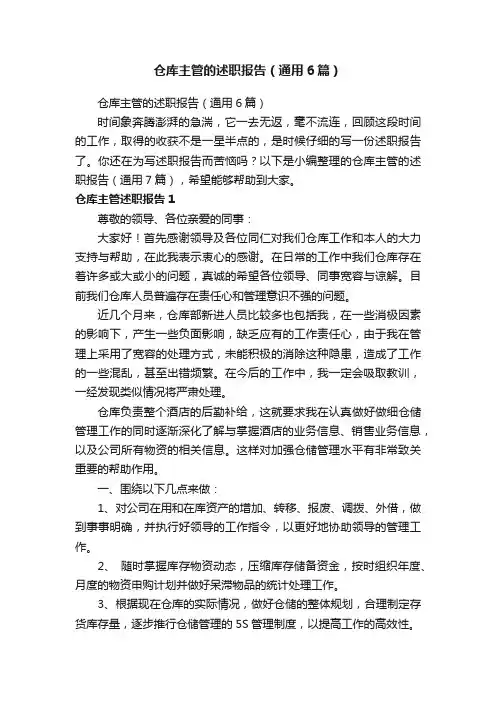 仓库主管的述职报告（通用6篇）

仓库主管的述职报告（通用6篇）

时间象奔腾澎湃的急湍，它一去无返，毫不流连，回顾这段时间的工作，取得的收获不是一星半点的，是时候仔细的写一份述职报告了。你还在为写述职报告而苦恼吗？以下是小编整理的仓库主管的述职报告（通用7篇），希望能够帮助到大家。

仓库主管述职报告1

尊敬的领导、各位亲爱的同事：

大家好！首先感谢领导及各位同仁对我们仓库工作和本人的大力支持与帮助，在此我表示衷心的感谢。在日常的工作中我们仓库存在着许多或大或小的问题，真诚的希望各位领导、同事宽容与谅解。目前我们仓库人员普遍存在责任心和管理意识不强的问题。

近几个月来，仓库部新进人员比较多也包括我，在一些消极因素的影响下，产生一些负面影响，缺乏应有的工作责任心，由于我在管理上采用了宽容的处理方式，未能积极的消除这种隐患，造成了工作的一些混乱，甚至出错频繁。在今后的工作中，我一定会吸取教训，一经发现类似情况将严肃处理。

仓库负责整个酒店的后勤补给，这就要求我在认真做好做细仓储管理工作的同时逐渐深化了解与掌握酒店的业务信息、销售业务信息，以及公司所有物资的相关信息。这样对加强仓储管理水平有非常致关重要的帮助作用。

一、围绕以下几点来做：

1、对公司在用和在库资产的增加、转移、报废、调拨、外借，做到事事明确，并执行好领导的工作指令，以更好地协助领导的管理工作。

2、 随时掌握库存物资动态，压缩库存储备资金，按时组织年度、月度的物资申购计划并做好呆滞物品的统计处理工作。

3、根据现在仓库的实际情况，做好仓储的整体规划，合理制定存货库存量，逐步推行仓储管理的5S管理制度，以提高工作的高效性。